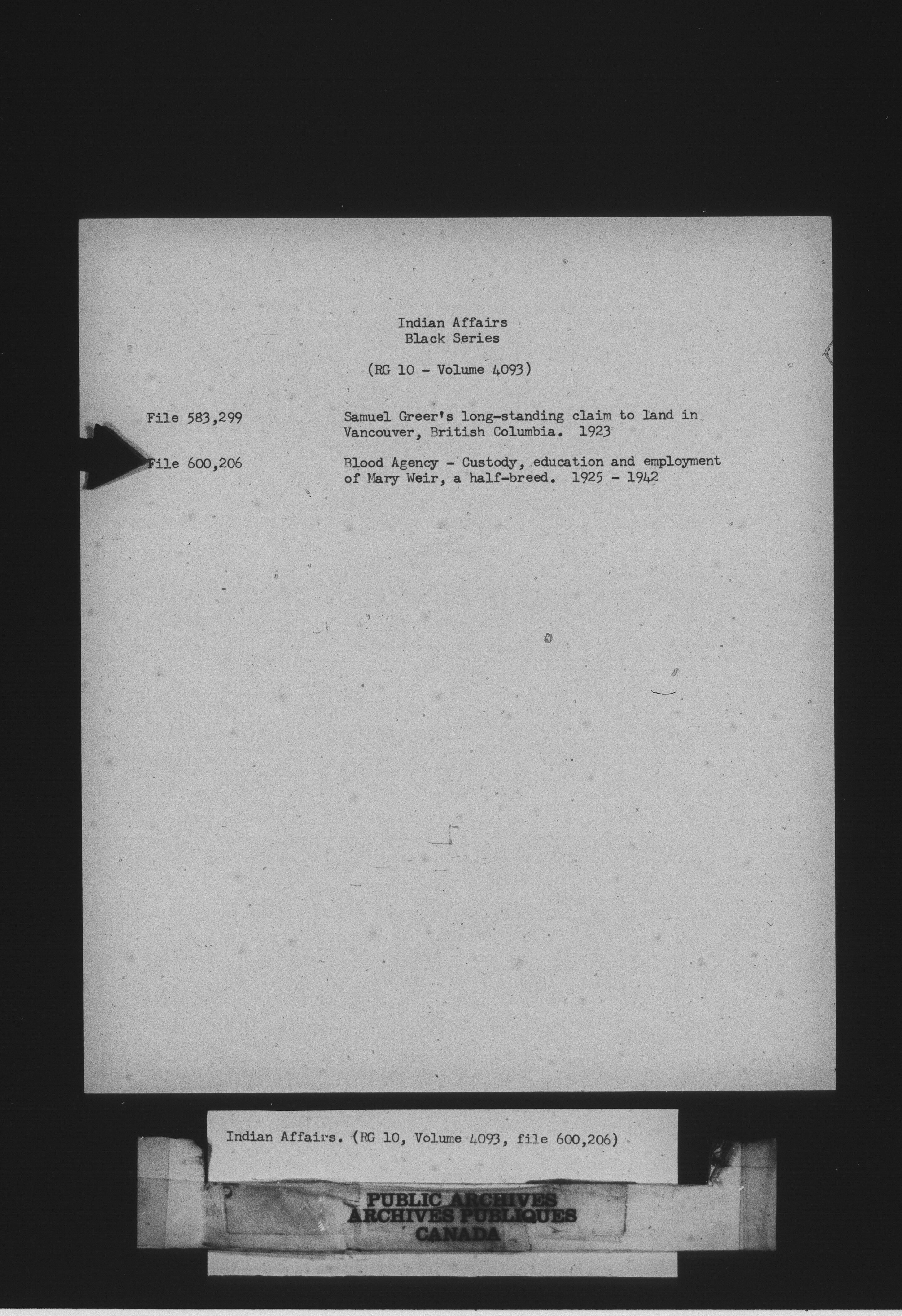 Indian Affairs
Black Series

(RG 10 - Volume 4093)

File 583,299

Samuel Greer's long-standing claim to land in Vancouver, British Columbia. 1923

File 600,206

Blood Agency - Custody, education and employment of Mary Weir, a half-breed. 1925 - 1942

Indian Affairs. (RG 10, Volume 4093, file 600,206)

PUBLIC ARCHIVES
ARCHIVES PUBLIQUES
CANADA